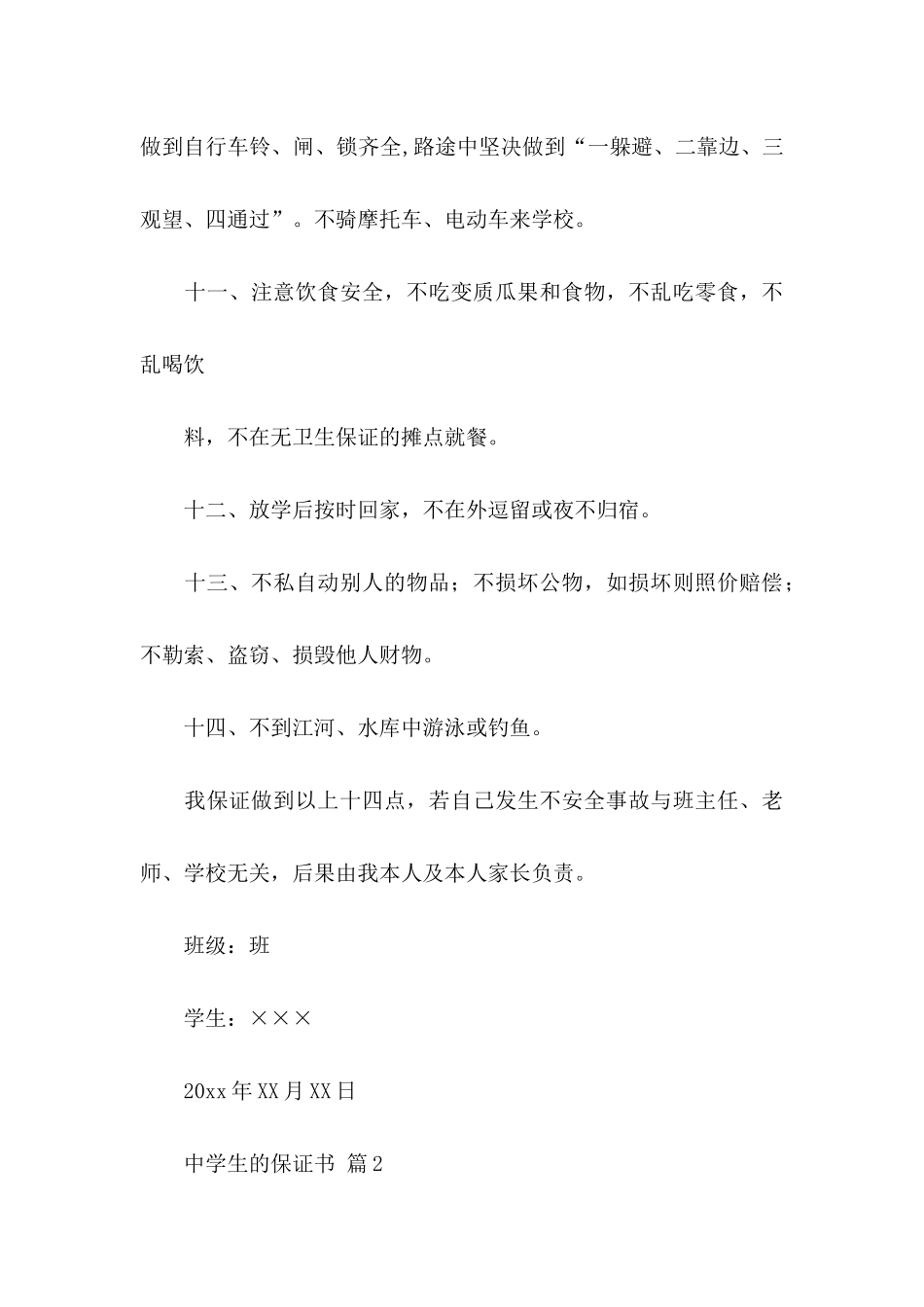 做到自行车铃、闸、锁齐全,路途中坚决做到“一躲避、二靠边、三观望、四通过”。不骑摩托车、电动车来学校。

十一、注意饮食安全，不吃变质瓜果和食物，不乱吃零食，不乱喝饮

料，不在无卫生保证的摊点就餐。

十二、放学后按时回家，不在外逗留或夜不归宿。

十三、不私自动别人的物品；不损坏公物，如损坏则照价赔偿；不勒索、盗窃、损毁他人财物。

十四、不到江河、水库中游泳或钓鱼。

我保证做到以上十四点，若自己发生不安全事故与班主任、老师、学校无关，后果由我本人及本人家长负责。

班级：班

学生：×××

20xx年XX月XX日

中学生的保证书 篇2